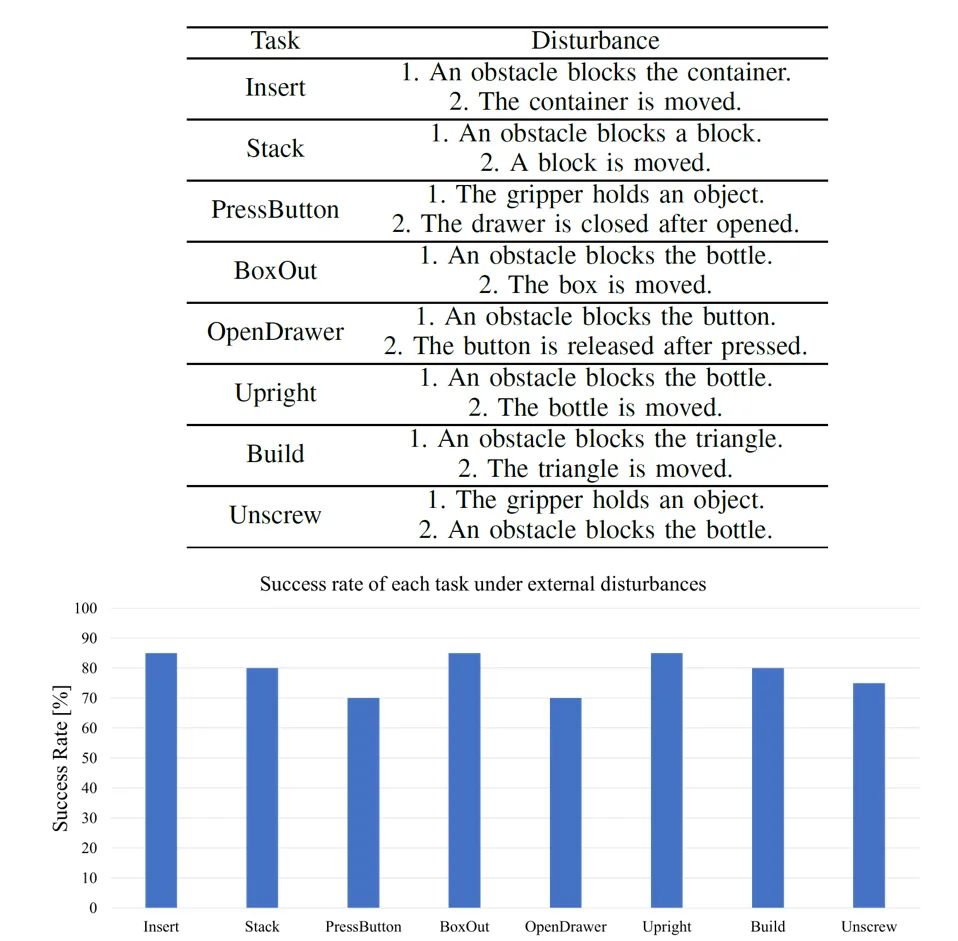 | Task | Disturbance |
|---|---|
| Insert | 1. An obstacle blocks the container. 2. The container is moved. |
| Stack | 1. An obstacle blocks a block. 2. A block is moved. |
| PressButton | 1. The gripper holds an object. 2. The drawer is closed after opened. |
| BoxOut | 1. An obstacle blocks the bottle. 2. The box is moved. |
| OpenDrawer | 1. An obstacle blocks the button. 2. The button is released after pressed. |
| Upright | 1. An obstacle blocks the bottle. 2. The bottle is moved. |
| Build | 1. An obstacle blocks the triangle. 2. The triangle is moved. |
| Unscrew | 1. The gripper holds an object. 2. An obstacle blocks the bottle. |

Success rate of each task under external disturbances

Success Rate [%]

100
90
80
70
60
50
40
30
20
10
0

Insert Stack PressButton BoxOut OpenDrawer Upright Build Unscrew